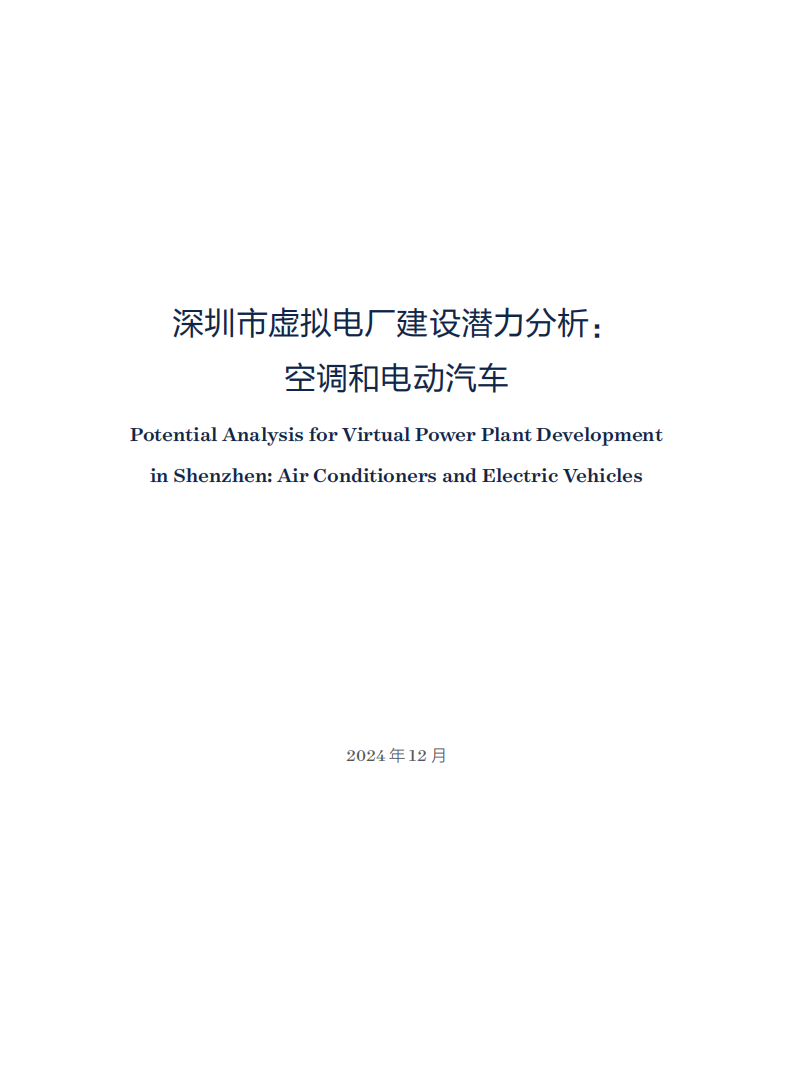 深圳市虚拟电厂建设潜力分析：
空调和电动汽车

Potential Analysis for Virtual Power Plant Development in Shenzhen: Air Conditioners and Electric Vehicles

2024 年 12 月